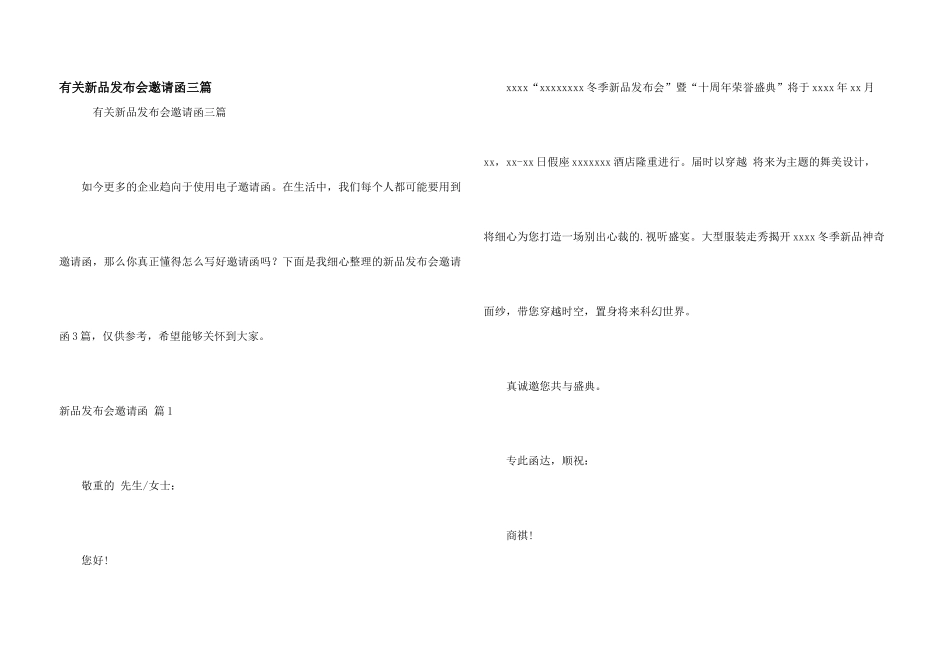 有关新品发布会邀请函三篇

有关新品发布会邀请函三篇

如今更多的企业趋向于使用电子邀请函。在生活中，我们每个人都可能要用到邀请函，那么你真正懂得怎么写好邀请函吗？下面是我细心整理的新品发布会邀请函3篇，仅供参考，希望能够关怀到大家。

新品发布会邀请函 篇1

敬重的 先生/女士：

您好！

xxxx“xxxxxxxx冬季新品发布会”暨“十周年荣誉盛典”将于xxxx年xx月xx，xx-xx日假座xxxxxxx酒店隆重进行。届时以穿越 将来为主题的舞美设计，将细心为您打造一场别出心裁的.视听盛宴。大型服装走秀揭开xxxx冬季新品神奇面纱，带您穿越时空，置身将来科幻世界。

真诚邀您共与盛典。

专此函达，顺祝：

商祺！